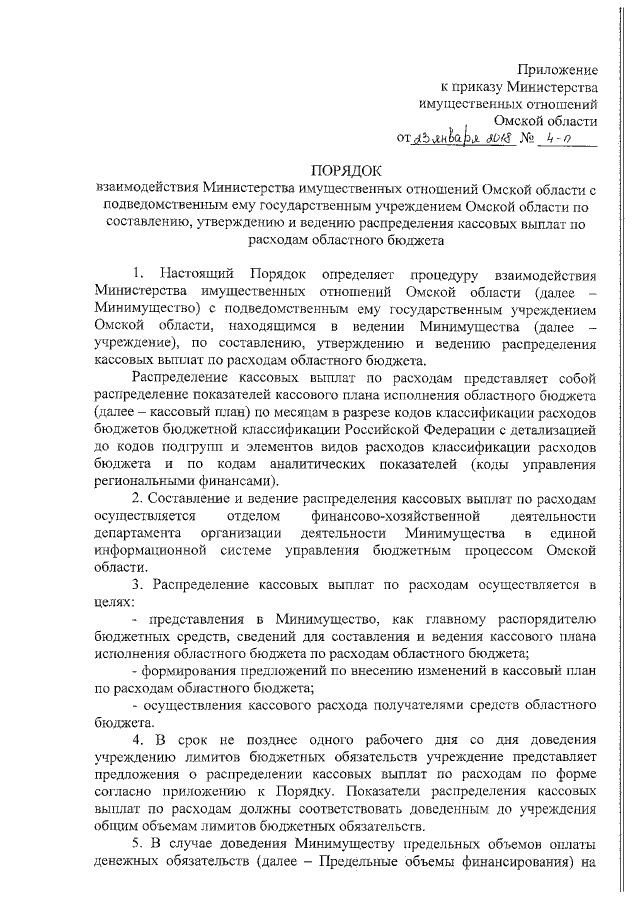 Приложение
к приказу Министерства
имущественных отношений
Омской области
от 23 января 2018 № 4-п

ПОРЯДОК
взаимодействия Министерства имущественных отношений Омской области с подведомственным ему государственным учреждением Омской области по составлению, утверждению и ведению распределения кассовых выплат по расходам областного бюджета

1. Настоящий Порядок определяет процедуру взаимодействия Министерства имущественных отношений Омской области (далее – Минимущество) с подведомственным ему государственным учреждением Омской области, находящимся в ведении Минимущества (далее – учреждение), по составлению, утверждению и ведению распределения кассовых выплат по расходам областного бюджета.

Распределение кассовых выплат по расходам представляет собой распределение показателей кассового плана исполнения областного бюджета (далее – кассовый план) по месяцам в разрезе кодов классификации расходов бюджетов бюджетной классификации Российской Федерации с детализацией до кодов подгрупп и элементов видов расходов классификации расходов бюджета и по кодам аналитических показателей (коды управления региональными финансами).

2. Составление и ведение распределения кассовых выплат по расходам осуществляется отделом финансово-хозяйственной деятельности департамента организации деятельности Минимущества в единой информационной системе управления бюджетным процессом Омской области.

3. Распределение кассовых выплат по расходам осуществляется в целях:

- представления в Минимущество, как главному распорядителю бюджетных средств, сведений для составления и ведения кассового плана исполнения областного бюджета по расходам областного бюджета;

- формирования предложений по внесению изменений в кассовый план по расходам областного бюджета;

- осуществления кассового расхода получателями средств областного бюджета.

4. В срок не позднее одного рабочего дня со дня доведения учреждению лимитов бюджетных обязательств учреждение представляет предложения о распределении кассовых выплат по расходам по форме согласно приложению к Порядку. Показатели распределения кассовых выплат по расходам должны соответствовать доведенным до учреждения общим объемам лимитов бюджетных обязательств.

5. В случае доведения Минимуществу предельных объемов оплаты денежных обязательств (далее – Предельные объемы финансирования) на